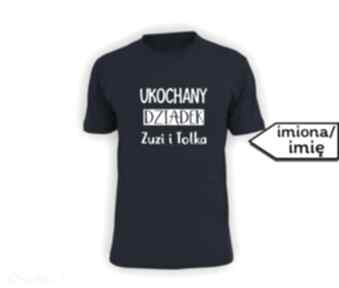 UKOCHANY
DZIADEK
Zuzi i Tolka

imiona/
imię